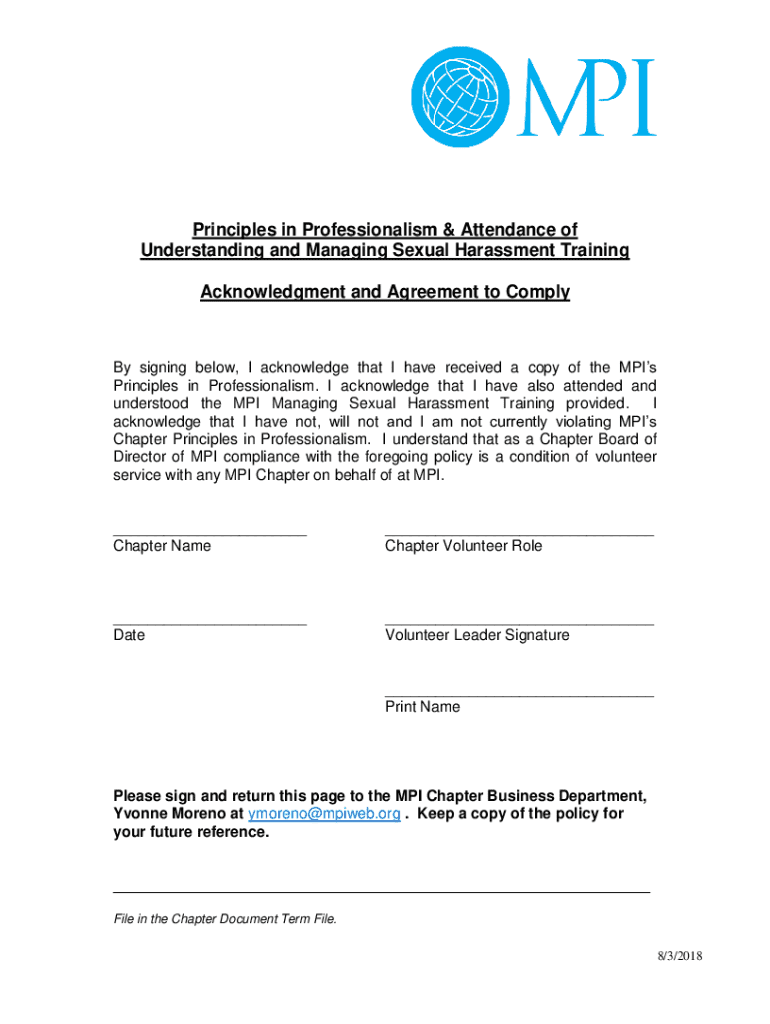 MPI

Principles in Professionalism & Attendance of Understanding and Managing Sexual Harassment Training

Acknowledgment and Agreement to Comply

By signing below, I acknowledge that I have received a copy of the MPI's Principles in Professionalism. I acknowledge that I have also attended and understood the MPI Managing Sexual Harassment Training provided. I acknowledge that I have not, will not and I am not currently violating MPI's Chapter Principles in Professionalism. I understand that as a Chapter Board of Director of MPI compliance with the foregoing policy is a condition of volunteer service with any MPI Chapter on behalf of at MPI.

Chapter Name

Chapter Volunteer Role

Date

Volunteer Leader Signature

Print Name

Please sign and return this page to the MPI Chapter Business Department, Yvonne Moreno at ymoreno@mpiweb.org . Keep a copy of the policy for your future reference.

File in the Chapter Document Term File.

8/3/2018